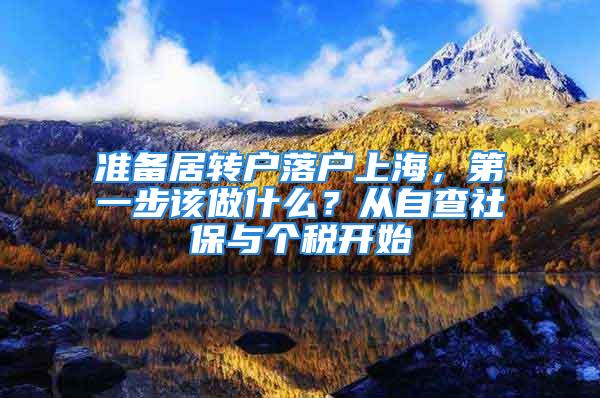 准备居转户落户上海，第一步该做什么？从自查社保与个税开始